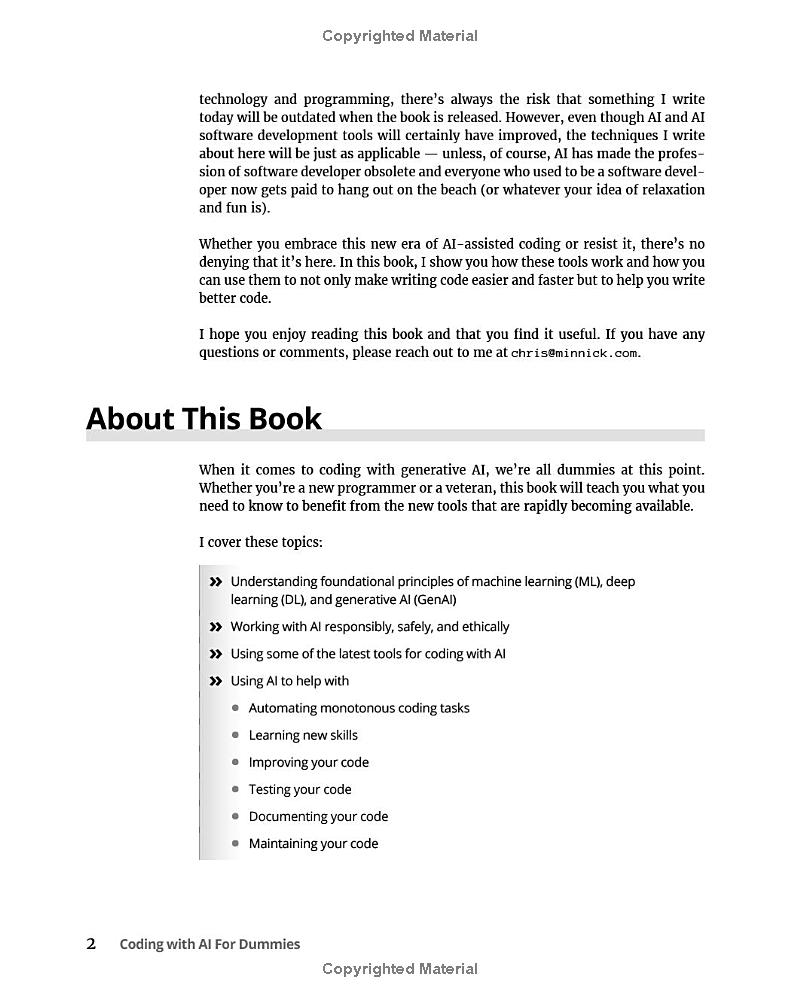 Copyrighted Material

technology and programming, there's always the risk that something I write today will be outdated when the book is released. However, even though AI and AI software development tools will certainly have improved, the techniques I write about here will be just as applicable — unless, of course, AI has made the profession of software developer obsolete and everyone who used to be a software developer now gets paid to hang out on the beach (or whatever your idea of relaxation and fun is).

Whether you embrace this new era of AI-assisted coding or resist it, there's no denying that it's here. In this book, I show you how these tools work and how you can use them to not only make writing code easier and faster but to help you write better code.

I hope you enjoy reading this book and that you find it useful. If you have any questions or comments, please reach out to me at chris@minnick.com.

About This Book

When it comes to coding with generative AI, we're all dummies at this point. Whether you're a new programmer or a veteran, this book will teach you what you need to know to benefit from the new tools that are rapidly becoming available.

I cover these topics:

» Understanding foundational principles of machine learning (ML), deep learning (DL), and generative AI (GenAI)
» Working with AI responsibly, safely, and ethically
» Using some of the latest tools for coding with AI
» Using AI to help with
• Automating monotonous coding tasks
• Learning new skills
• Improving your code
• Testing your code
• Documenting your code
• Maintaining your code

2 Coding with AI For Dummies

Copyrighted Material